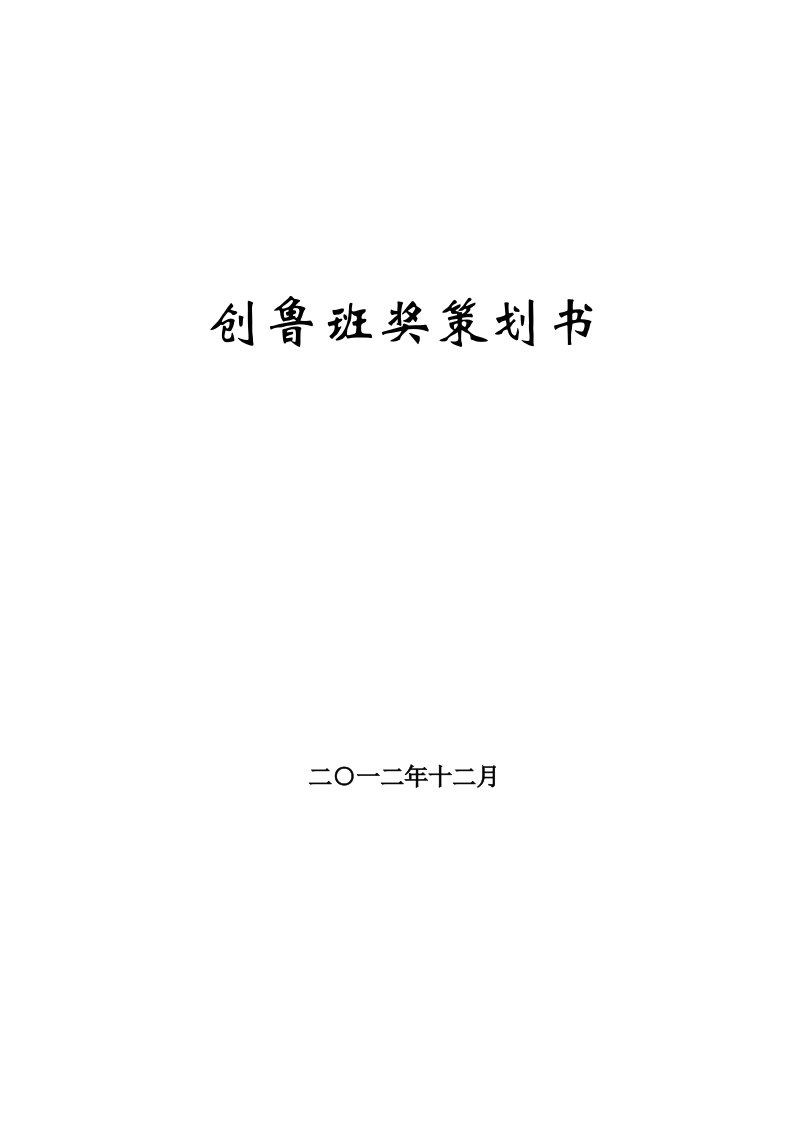 创鲁班奖策划书

二〇一二年十二月